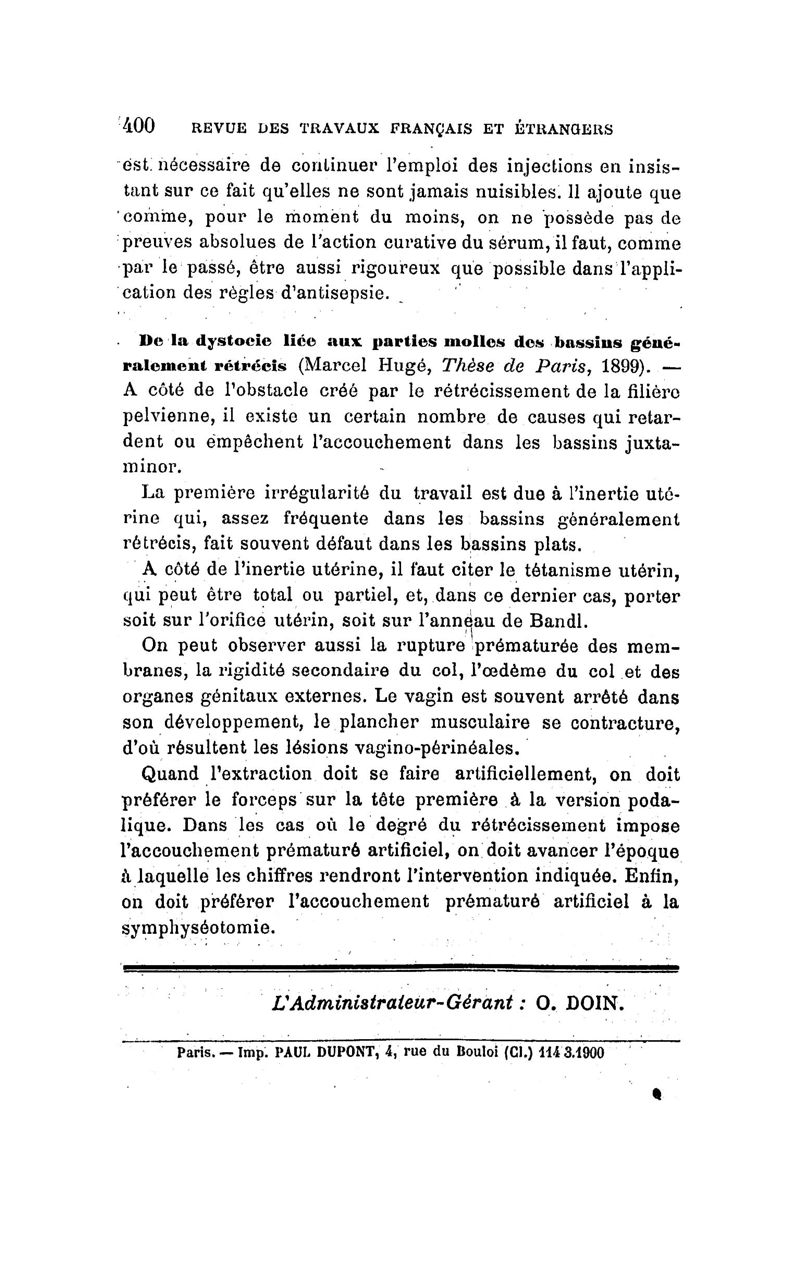 400 REVUE DES TRAVAUX FRANÇAIS ET ÉTRANGERS

est nécessaire de continuer l'emploi des injections en insistant sur ce fait qu'elles ne sont jamais nuisibles. Il ajoute que comme, pour le moment du moins, on ne possède pas de preuves absolues de l'action curative du sérum, il faut, comme par le passé, être aussi rigoureux que possible dans l'application des règles d'antisepsie.

De la dystocie liée aux parties molles des bassins généralement rétrécis (Marcel Hugé, Thèse de Paris, 1899). — A côté de l'obstacle créé par le rétrécissement de la filière pelvienne, il existe un certain nombre de causes qui retardent ou empêchent l'accouchement dans les bassins juxtaminor.

La première irrégularité du travail est due à l'inertie utérine qui, assez fréquente dans les bassins généralement rétrécis, fait souvent défaut dans les bassins plats.

A côté de l'inertie utérine, il faut citer le tétanisme utérin, qui peut être total ou partiel, et, dans ce dernier cas, porter soit sur l'orifice utérin, soit sur l'anneau de Bandl.

On peut observer aussi la rupture prématurée des membranes, la rigidité secondaire du col, l'œdème du col et des organes génitaux externes. Le vagin est souvent arrêté dans son développement, le plancher musculaire se contracture, d'où résultent les lésions vagino-périnéales.

Quand l'extraction doit se faire artificiellement, on doit préférer le forceps sur la tête première à la version podalique. Dans les cas où le degré du rétrécissement impose l'accouchement prématuré artificiel, on doit avancer l'époque à laquelle les chiffres rendront l'intervention indiquée. Enfin, on doit préférer l'accouchement prématuré artificiel à la symphyséotomie.

L'Administrateur-Gérant : O. DOIN.

Paris. — Imp. PAUL DUPONT, 4, rue du Bouloi (Cl.) 114 3.1900